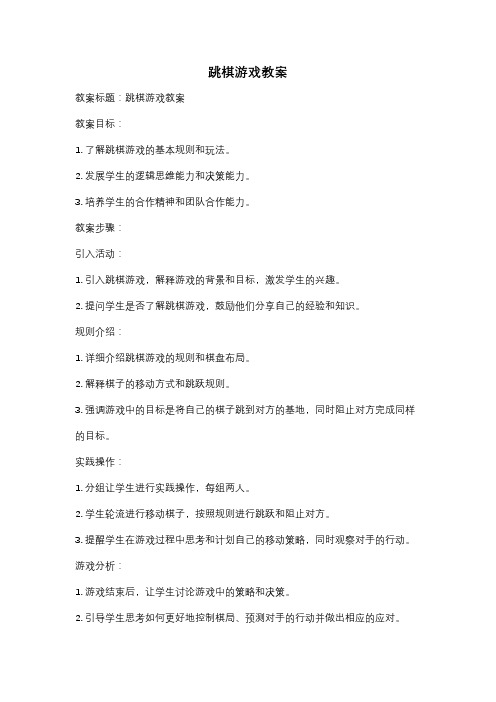 跳棋游戏教案

教案标题：跳棋游戏教案

教案目标：

1. 了解跳棋游戏的基本规则和玩法。

2. 发展学生的逻辑思维能力和决策能力。

3. 培养学生的合作精神和团队合作能力。

教案步骤：

引入活动：

1. 引入跳棋游戏，解释游戏的背景和目标，激发学生的兴趣。

2. 提问学生是否了解跳棋游戏，鼓励他们分享自己的经验和知识。

规则介绍：

1. 详细介绍跳棋游戏的规则和棋盘布局。

2. 解释棋子的移动方式和跳跃规则。

3. 强调游戏中的目标是将自己的棋子跳到对方的基地，同时阻止对方完成同样的目标。

实践操作：

1. 分组让学生进行实践操作，每组两人。

2. 学生轮流进行移动棋子，按照规则进行跳跃和阻止对方。

3. 提醒学生在游戏过程中思考和计划自己的移动策略，同时观察对手的行动。

游戏分析：

1. 游戏结束后，让学生讨论游戏中的策略和决策。

2. 引导学生思考如何更好地控制棋局、预测对手的行动并做出相应的应对。